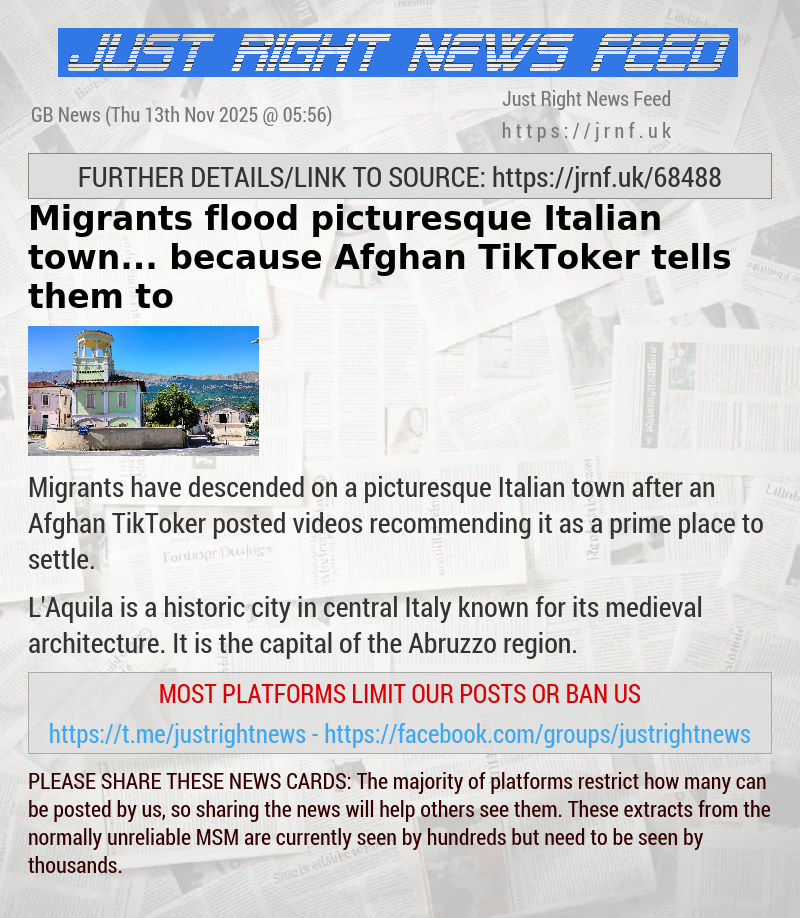 JUST RIGHT NEWS FEED

GB News (Thu 13th Nov 2025 @ 05:56)

Just Right News Feed
https://jrnf.uk

FURTHER DETAILS/LINK TO SOURCE: https://jrnf.uk/68488

Migrants flood picturesque Italian town... because Afghan TikToker tells them to

Migrants have descended on a picturesque Italian town after an Afghan TikToker posted videos recommending it as a prime place to settle.

L'Aquila is a historic city in central Italy known for its medieval architecture. It is the capital of the Abruzzo region.

MOST PLATFORMS LIMIT OUR POSTS OR BAN US

https://t.me/justrightnews - https://facebook.com/groups/justrightnews

PLEASE SHARE THESE NEWS CARDS: The majority of platforms restrict how many can be posted by us, so sharing the news will help others see them. These extracts from the normally unreliable MSM are currently seen by hundreds but need to be seen by thousands.